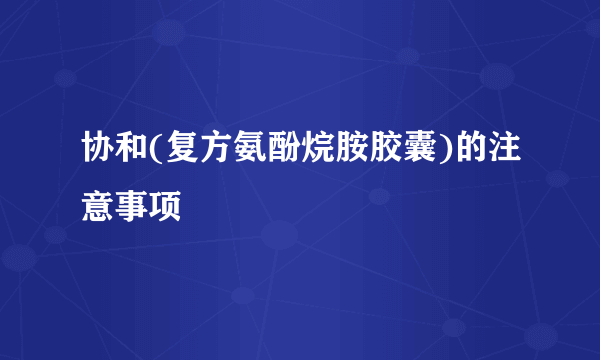 协和(复方氨酚烷胺胶囊)的注意事项